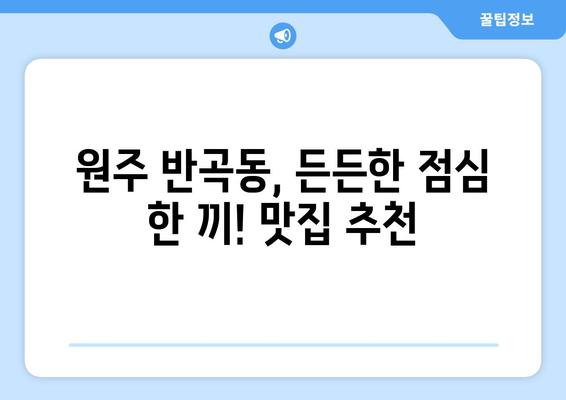 꿀팁정보

원주 반곡동, 든든한 점심 한 끼! 맛집 추천